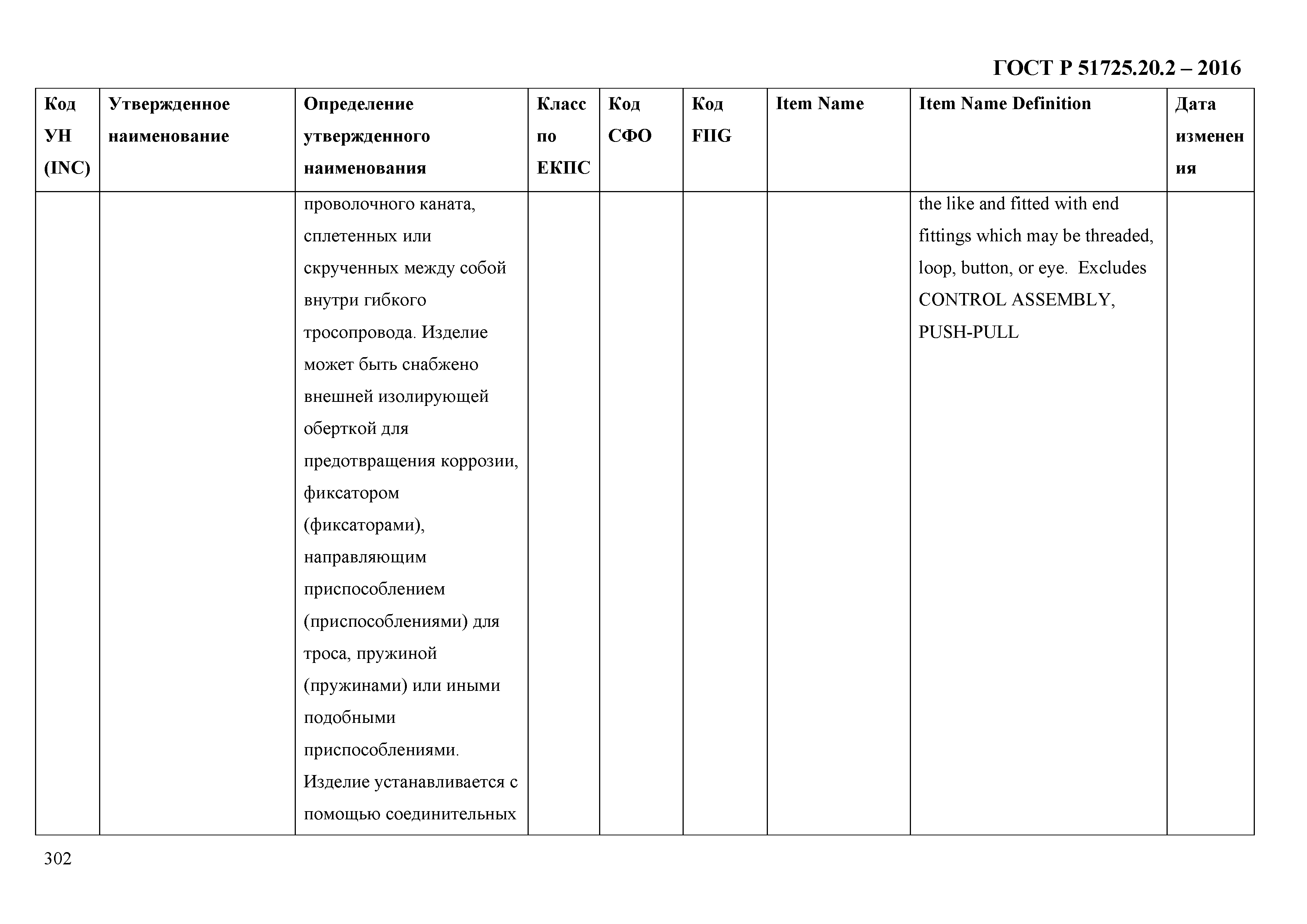 ГОСТ Р 51725.20.2 – 2016

| Код УН (INC) | Утвержденное наименование | Определение утвержденного наименования | Класс по ЕКПС | Код СФО | Код FIIG | Item Name | Item Name Definition | Дата изменения |
|---|---|---|---|---|---|---|---|---|
| | | проволочного каната, сплетенных или скрученных между собой внутри гибкого тросопровода. Изделие может быть снабжено внешней изолирующей оберткой для предотвращения коррозии, фиксатором (фиксаторами), направляющим приспособлением (приспособлениями) для троса, пружиной (пружинами) или иными подобными приспособлениями. Изделие устанавливается с помощью соединительных | | | | | the like and fitted with end fittings which may be threaded, loop, button, or eye. Excludes CONTROL ASSEMBLY, PUSH-PULL | |

302